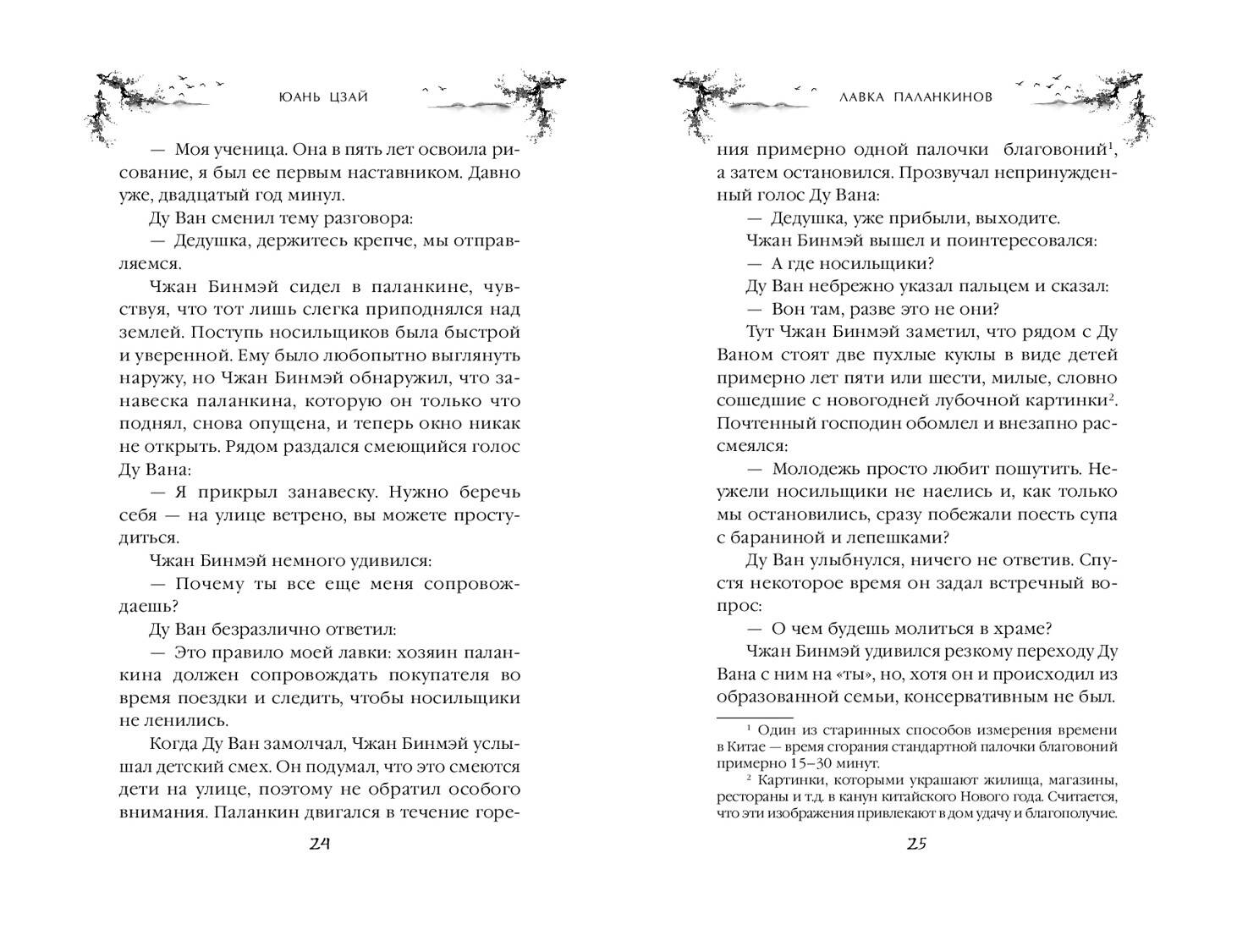 ЮАНЬ ЦЗАЙ

— Моя ученица. Она в пять лет освоила рисование, я был ее первым наставником. Давно уже, двадцатый год минул.

Ду Ван сменил тему разговора:

— Дедушка, держитесь крепче, мы отправляемся.

Чжан Бинмэй сидел в паланкине, чувствуя, что тот лишь слегка приподнялся над землей. Поступь носильщиков была быстрой и уверенной. Ему было любопытно выглянуть наружу, но Чжан Бинмэй обнаружил, что занавеска паланкина, которую он только что поднял, снова опущена, и теперь окно никак не открыть. Рядом раздался смеющийся голос Ду Вана:

— Я прикрыл занавеску. Нужно беречь себя — на улице ветрено, вы можете простудиться.

Чжан Бинмэй немного удивился:

— Почему ты все еще меня сопровождаешь?

Ду Ван безразлично ответил:

— Это правило моей лавки: хозяин паланкина должен сопровождать покупателя во время поездки и следить, чтобы носильщики не ленились.

Когда Ду Ван замолчал, Чжан Бинмэй услышал детский смех. Он подумал, что это смеются дети на улице, поэтому не обратил особого внимания. Паланкин двигался в течение горе-

24

ЛАВКА ПАЛАНКИНОВ

ния примерно одной палочки благовоний$^1$, а затем остановился. Прозвучал непринужденный голос Ду Вана:

— Дедушка, уже прибыли, выходите.

Чжан Бинмэй вышел и поинтересовался:

— А где носильщики?

Ду Ван небрежно указал пальцем и сказал:

— Вон там, разве это не они?

Тут Чжан Бинмэй заметил, что рядом с Ду Ваном стоят две пухлые куклы в виде детей примерно лет пяти или шести, милые, словно сошедшие с новогодней лубочной картинки$^2$. Почтенный господин обомлел и внезапно рассмеялся:

— Молодежь просто любит пошутить. Неужели носильщики не наелись и, как только мы остановились, сразу побежали поесть супа с бараниной и лепешками?

Ду Ван улыбнулся, ничего не ответив. Спустя некоторое время он задал встречный вопрос:

— О чем будешь молиться в храме?

Чжан Бинмэй удивился резкому переходу Ду Вана с ним на «ты», но, хотя он и происходил из образованной семьи, консервативным не был.

$^1$ Один из старинных способов измерения времени в Китае — время сгорания стандартной палочки благовоний примерно 15–30 минут.

$^2$ Картинки, которыми украшают жилища, магазины, рестораны и т.д. в канун китайского Нового года. Считается, что эти изображения привлекают в дом удачу и благополучие.

25